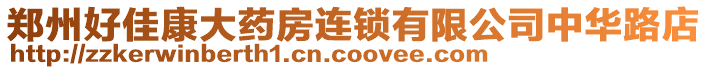 郑州好佳康大药房连锁有限公司中华路店
http://zzkerwinberth1.cn.coovee.com